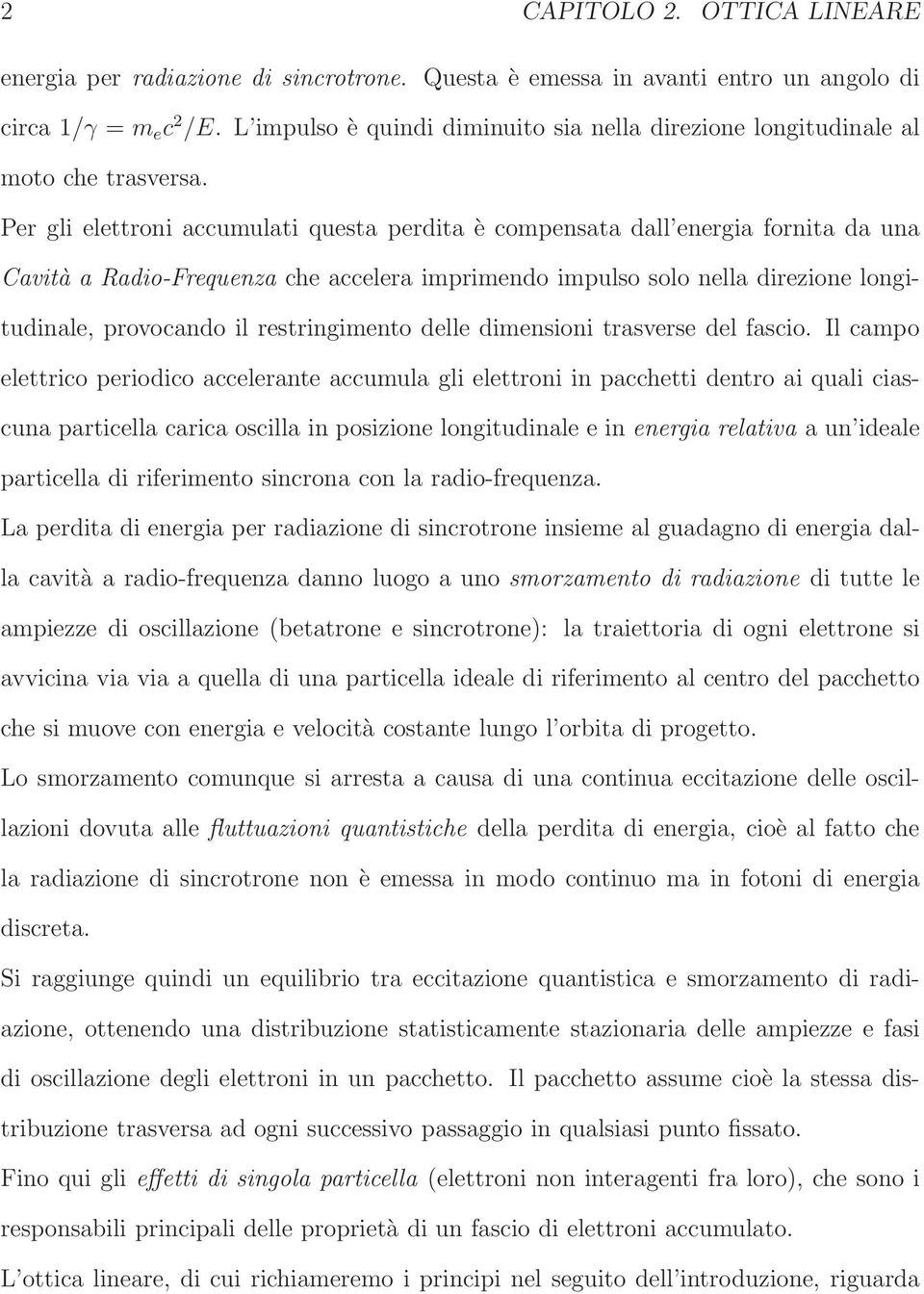 2 CAPITOLO 2. OTTICA LINEARE

energia per radiazione di sincrotrone. Questa è emessa in avanti entro un angolo di circa $1/\gamma = m_e c^2/E$. L'impulso è quindi diminuito sia nella direzione longitudinale al moto che trasversa.

Per gli elettroni accumulati questa perdita è compensata dall'energia fornita da una Cavità a Radio-Frequenza che accelera imprimendo impulso solo nella direzione longitudinale, provocando il restringimento delle dimensioni trasverse del fascio. Il campo elettrico periodico accelerante accumula gli elettroni in pacchetti dentro ai quali ciascuna particella carica oscilla in posizione longitudinale e in energia relativa a un'ideale particella di riferimento sincrona con la radio-frequenza.

La perdita di energia per radiazione di sincrotrone insieme al guadagno di energia dalla cavità a radio-frequenza danno luogo a uno smorzamento di radiazione di tutte le ampiezze di oscillazione (betatrone e sincrotrone): la traiettoria di ogni elettrone si avvicina via via a quella di una particella ideale di riferimento al centro del pacchetto che si muove con energia e velocità costante lungo l'orbita di progetto.

Lo smorzamento comunque si arresta a causa di una continua eccitazione delle oscillazioni dovuta alle fluttuazioni quantistiche della perdita di energia, cioè al fatto che la radiazione di sincrotrone non è emessa in modo continuo ma in fotoni di energia discreta.

Si raggiunge quindi un equilibrio tra eccitazione quantistica e smorzamento di radiazione, ottenendo una distribuzione statisticamente stazionaria delle ampiezze e fasi di oscillazione degli elettroni in un pacchetto. Il pacchetto assume cioè la stessa distribuzione trasversa ad ogni successivo passaggio in qualsiasi punto fissato.

Fino qui gli effetti di singola particella (elettroni non interagenti fra loro), che sono i responsabili principali delle proprietà di un fascio di elettroni accumulato.

L'ottica lineare, di cui richiameremo i principi nel seguito dell'introduzione, riguarda